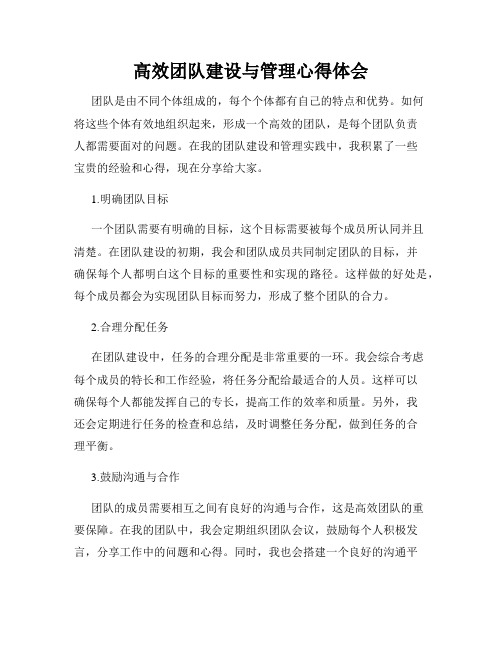 高效团队建设与管理心得体会

团队是由不同个体组成的，每个个体都有自己的特点和优势。如何将这些个体有效地组织起来，形成一个高效的团队，是每个团队负责人都需要面对的问题。在我的团队建设和管理实践中，我积累了一些宝贵的经验和心得，现在分享给大家。

1.明确团队目标

一个团队需要有明确的目标，这个目标需要被每个成员所认同并且清楚。在团队建设的初期，我会和团队成员共同制定团队的目标，并确保每个人都明白这个目标的重要性和实现的路径。这样做的好处是，每个成员都会为实现团队目标而努力，形成了整个团队的合力。

2.合理分配任务

在团队建设中，任务的合理分配是非常重要的一环。我会综合考虑每个成员的特长和工作经验，将任务分配给最适合的人员。这样可以确保每个人都能发挥自己的专长，提高工作的效率和质量。另外，我还会定期进行任务的检查和总结，及时调整任务分配，做到任务的合理平衡。

3.鼓励沟通与合作

团队的成员需要相互之间有良好的沟通与合作，这是高效团队的重要保障。在我的团队中，我会定期组织团队会议，鼓励每个人积极发言，分享工作中的问题和心得。同时，我也会搭建一个良好的沟通平